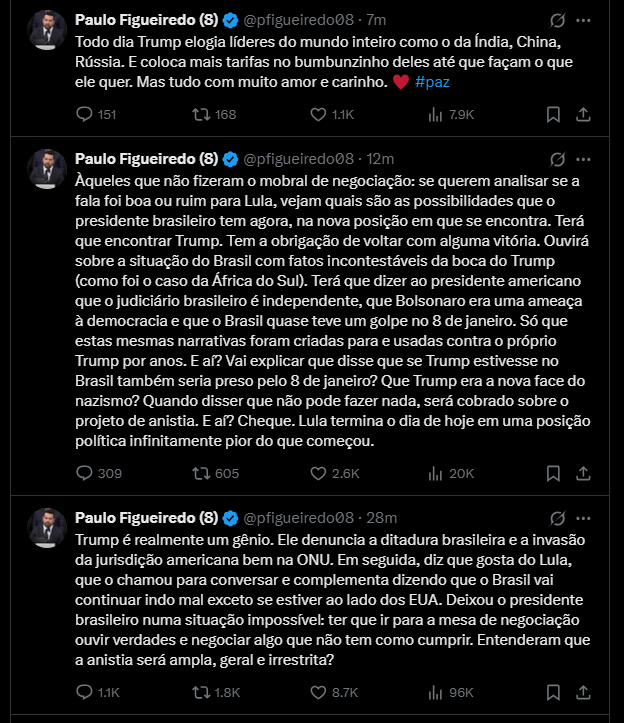 Paulo Figueiredo (8) @pfigueiredo08 · 7m

Todo dia Trump elogia líderes do mundo inteiro como o da Índia, China, Rússia. E coloca mais tarifas no bumbunzinho deles até que façam o que ele quer. Mas tudo com muito amor e carinho. ❤️ #paz

151 168 1.1K 7.9K

Paulo Figueiredo (8) @pfigueiredo08 · 12m

Àqueles que não fizeram o mobral de negociação: se querem analisar se a fala foi boa ou ruim para Lula, vejam quais são as possibilidades que o presidente brasileiro tem agora, na nova posição em que se encontra. Terá que encontrar Trump. Tem a obrigação de voltar com alguma vitória. Ouvirá sobre a situação do Brasil com fatos incontestáveis da boca do Trump (como foi o caso da África do Sul). Terá que dizer ao presidente americano que o judiciário brasileiro é independente, que Bolsonaro era uma ameaça à democracia e que o Brasil quase teve um golpe no 8 de janeiro. Só que estas mesmas narrativas foram criadas para e usadas contra o próprio Trump por anos. E aí? Vai explicar que disse que se Trump estivesse no Brasil também seria preso pelo 8 de janeiro? Que Trump era a nova face do nazismo? Quando disser que não pode fazer nada, será cobrado sobre o projeto de anistia. E aí? Cheque. Lula termina o dia de hoje em uma posição política infinitamente pior do que começou.

309 605 2.6K 20K

Paulo Figueiredo (8) @pfigueiredo08 · 28m

Trump é realmente um gênio. Ele denuncia a ditadura brasileira e a invasão da jurisdição americana bem na ONU. Em seguida, diz que gosta do Lula, que o chamou para conversar e complementa dizendo que o Brasil vai continuar indo mal exceto se estiver ao lado dos EUA. Deixou o presidente brasileiro numa situação impossível: ter que ir para a mesa de negociação ouvir verdades e negociar algo que não tem como cumprir. Entenderam que a anistia será ampla, geral e irrestrita?

1.1K 1.8K 8.7K 96K